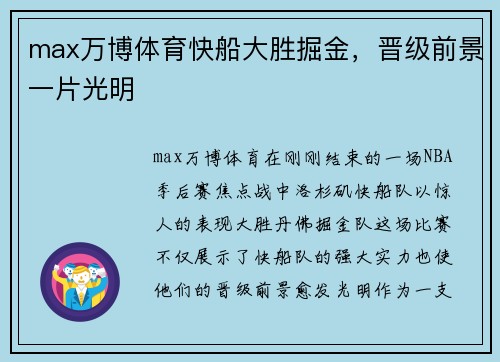 max万博体育快船大胜掘金，晋级前景一片光明

max万博体育在刚刚结束的一场NBA季后赛焦点战中洛杉矶快船队以惊人的表现大胜丹佛掘金队这场比赛不仅展示了快船队的强大实力也使他们的晋级前景愈发光明作为一支